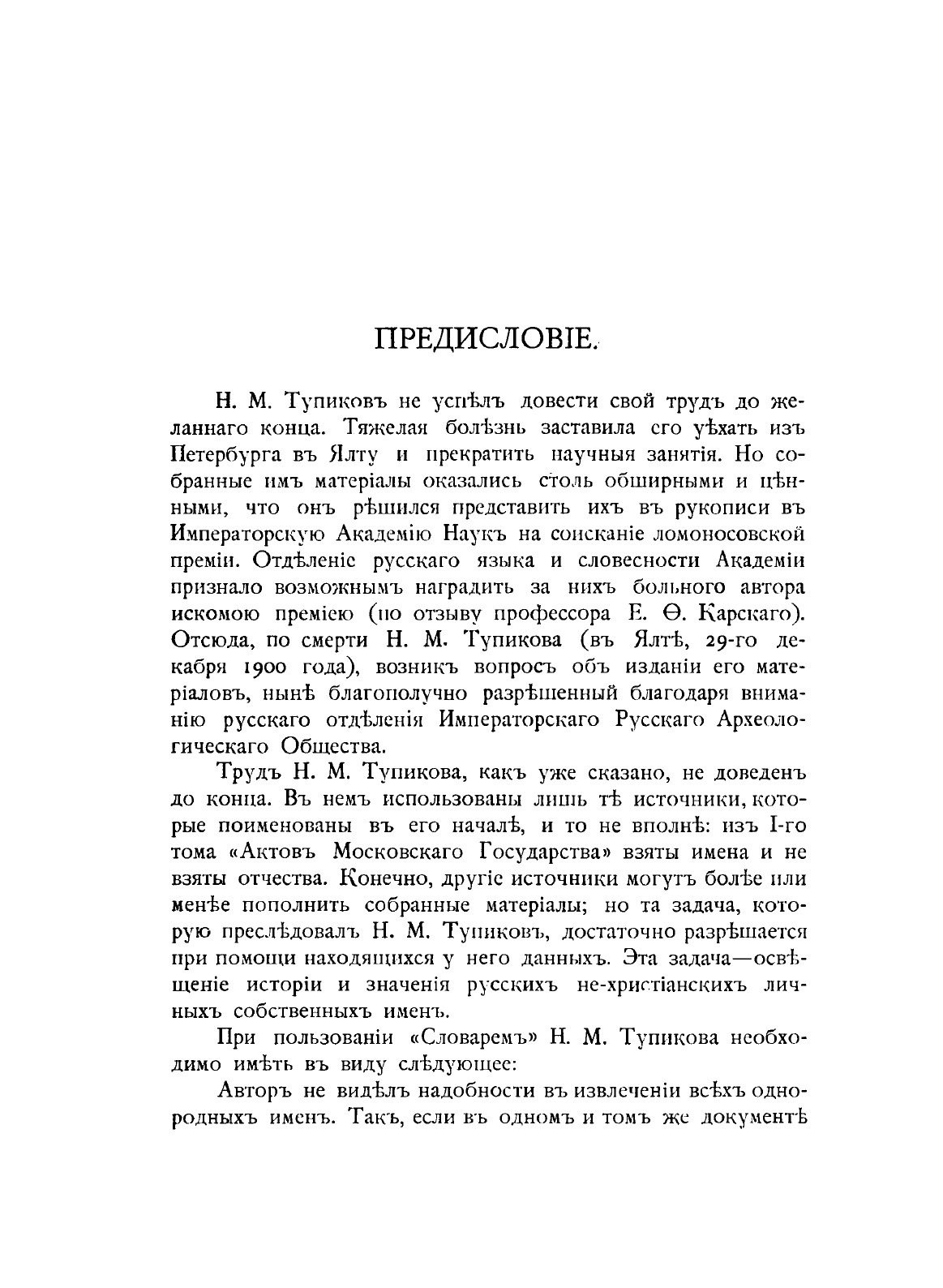 ПРЕДИСЛОВІЕ.

Н. М. Тупиковъ не успѣлъ довести свой трудъ до желаннаго конца. Тяжелая болѣзнь заставила его уѣхать изъ Петербурга въ Ялту и прекратить научныя занятія. Но собранные имъ матеріалы оказались столь обширными и цѣнными, что онъ рѣшился представить ихъ въ рукописи въ Императорскую Академію Наукъ на соисканіе ломоносовской преміи. Отдѣленіе русскаго языка и словесности Академіи признало возможнымъ наградить за нихъ больного автора искомою преміею (по отзыву профессора Е. Ѳ. Карскаго). Отсюда, по смерти Н. М. Тупикова (въ Ялтѣ, 29-го декабря 1900 года), возникъ вопросъ объ изданіи его матеріаловъ, нынѣ благополучно разрѣшенный благодаря вниманію русскаго отдѣленія Императорскаго Русскаго Археологическаго Общества.

Трудъ Н. М. Тупикова, какъ уже сказано, не доведенъ до конца. Въ немъ использованы лишь тѣ источники, которые поименованы въ его началѣ, и то не вполнѣ: изъ I-го тома «Актовъ Московскаго Государства» взяты имена и не взяты отчества. Конечно, другіе источники могутъ болѣе или менѣе пополнить собранные матеріалы; но та задача, которую преслѣдовалъ Н. М. Тупиковъ, достаточно разрѣшается при помощи находящихся у него данныхъ. Эта задача—освѣщеніе исторіи и значенія русскихъ не-христіанскихъ личныхъ собственныхъ именъ.

При пользованіи «Словаремъ» Н. М. Тупикова необходимо имѣть въ виду слѣдующее:

Авторъ не видѣлъ надобности въ извлеченіи всѣхъ однородныхъ именъ. Такъ, если въ одномъ и томъ же документѣ